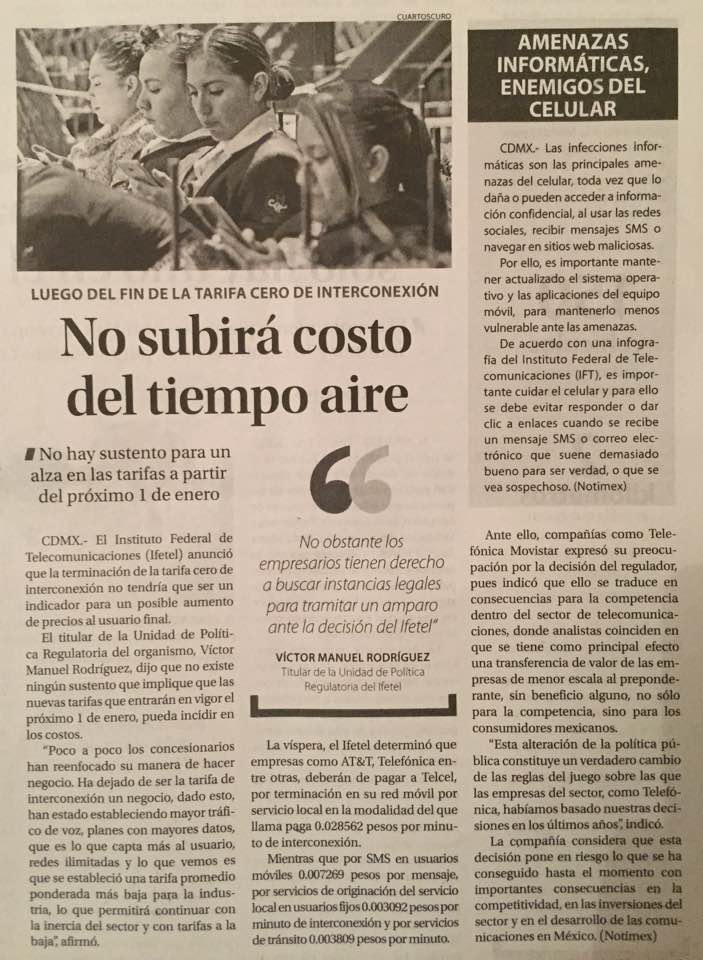 CUARTOSCURO

LUEGO DEL FIN DE LA TARIFA CERO DE INTERCONEXIÓN

No subirá costo del tiempo aire

No hay sustento para un alza en las tarifas a partir del próximo 1 de enero

CDMX.- El Instituto Federal de Telecomunicaciones (Ifetel) anunció que la terminación de la tarifa cero de interconexión no tendría que ser un indicador para un posible aumento de precios al usuario final.

El titular de la Unidad de Política Regulatoria del organismo, Víctor Manuel Rodríguez, dijo que no existe ningún sustento que implique que las nuevas tarifas que entrarán en vigor el próximo 1 de enero, pueda incidir en los costos.

"Poco a poco los concesionarios han reenfocado su manera de hacer negocio. Ha dejado de ser la tarifa de interconexión un negocio, dado esto, han estado estableciendo mayor tráfico de voz, planes con mayores datos, que es lo que capta más al usuario, redes ilimitadas y lo que vemos es que se estableció una tarifa promedio ponderada más baja para la industria, lo que permitirá continuar con la inercia del sector y con tarifas a la baja", afirmó.

No obstante los empresarios tienen derecho a buscar instancias legales para tramitar un amparo ante la decisión del Ifetel"

VÍCTOR MANUEL RODRÍGUEZ
Titular de la Unidad de Política Regulatoria del Ifetel

La víspera, el Ifetel determinó que empresas como AT&T, Telefónica entre otras, deberán de pagar a Telcel, por terminación en su red móvil por servicio local en la modalidad del que llama paga 0.028562 pesos por minuto de interconexión.

Mientras que por SMS en usuarios móviles 0.007269 pesos por mensaje, por servicios de originación del servicio local en usuarios fijos 0.003092 pesos por minuto de interconexión y por servicios de tránsito 0.003809 pesos por minuto.

AMENAZAS INFORMÁTICAS, ENEMIGOS DEL CELULAR

CDMX.- Las infecciones informáticas son las principales amenazas del celular, toda vez que lo daña o pueden acceder a información confidencial, al usar las redes sociales, recibir mensajes SMS o navegar en sitios web maliciosas.

Por ello, es importante mantener actualizado el sistema operativo y las aplicaciones del equipo móvil, para mantenerlo menos vulnerable ante las amenazas.

De acuerdo con una infografía del Instituto Federal de Telecomunicaciones (IFT), es importante cuidar el celular y para ello se debe evitar responder o dar clic a enlaces cuando se recibe un mensaje SMS o correo electrónico que suene demasiado bueno para ser verdad, o que se vea sospechoso. (Notimex)

Ante ello, compañías como Telefónica Movistar expresó su preocupación por la decisión del regulador, pues indicó que ello se traduce en consecuencias para la competencia dentro del sector de telecomunicaciones, donde analistas coinciden en que se tiene como principal efecto una transferencia de valor de las empresas de menor escala al preponderante, sin beneficio alguno, no sólo para la competencia, sino para los consumidores mexicanos.

"Esta alteración de la política pública constituye un verdadero cambio de las reglas del juego sobre las que las empresas del sector, como Telefónica, habíamos basado nuestras decisiones en los últimos años", indicó.

La compañía considera que esta decisión pone en riesgo lo que se ha conseguido hasta el momento con importantes consecuencias en la competitividad, en las inversiones del sector y en el desarrollo de las comunicaciones en México. (Notimex)